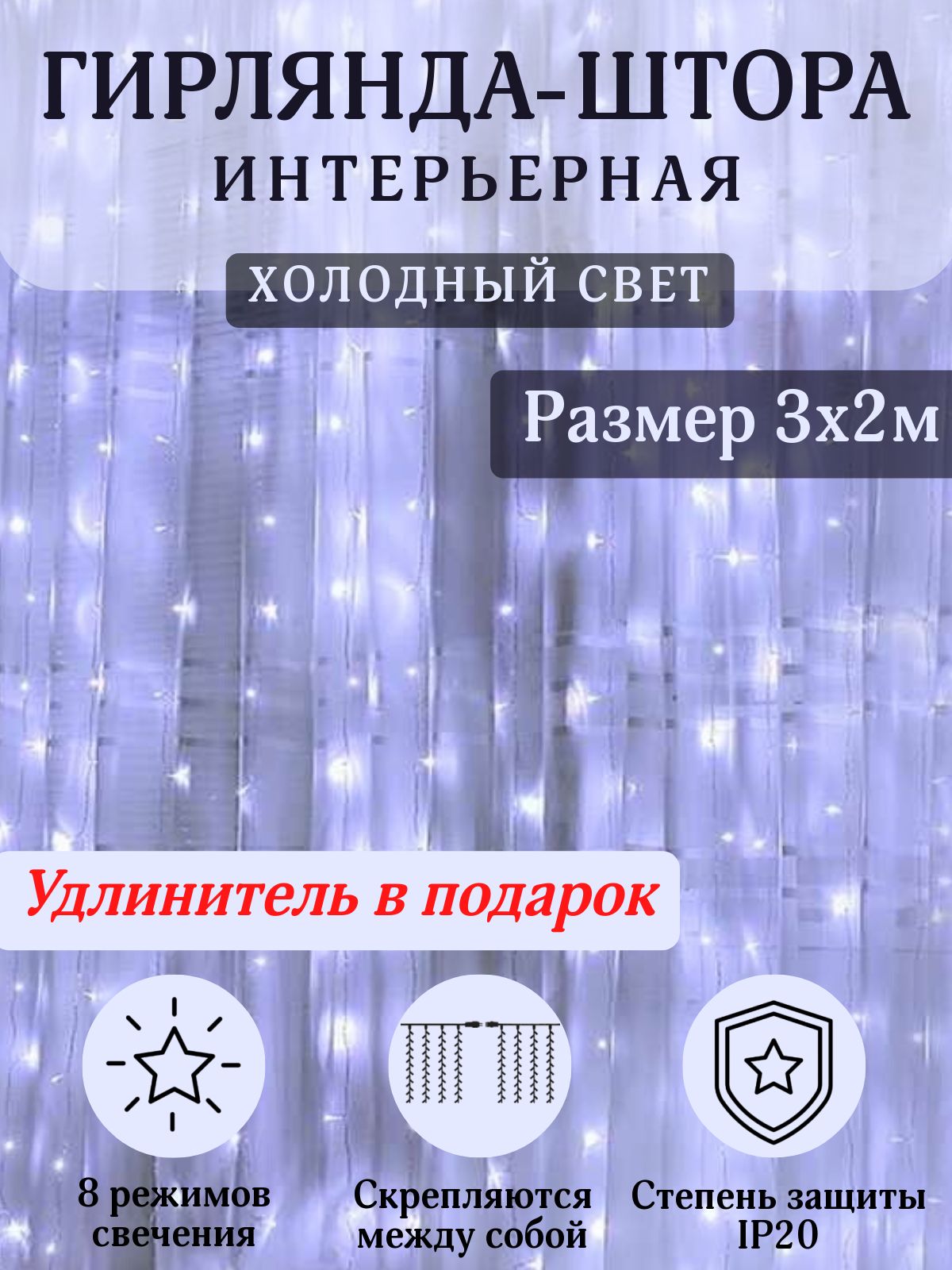 ГИРЛЯНДА-ШТОРА
ИНТЕРЬЕРНАЯ

ХОЛОДНЫЙ СВЕТ

Размер 3х2м

Удлинитель в подарок

8 режимов свечения

Скрепляются между собой

Степень защиты IP20